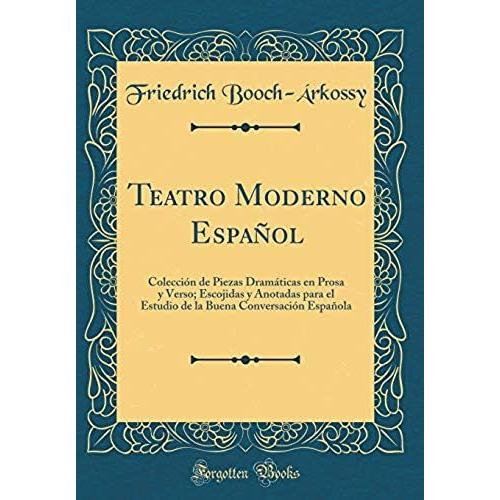 Friedrich Booch-Árkossy

Teatro Moderno Español

Colección de Piezas Dramáticas en Prosa y Verso; Escojidas y Anotadas para el Estudio de la Buena Conversación Española

Forgotten Books